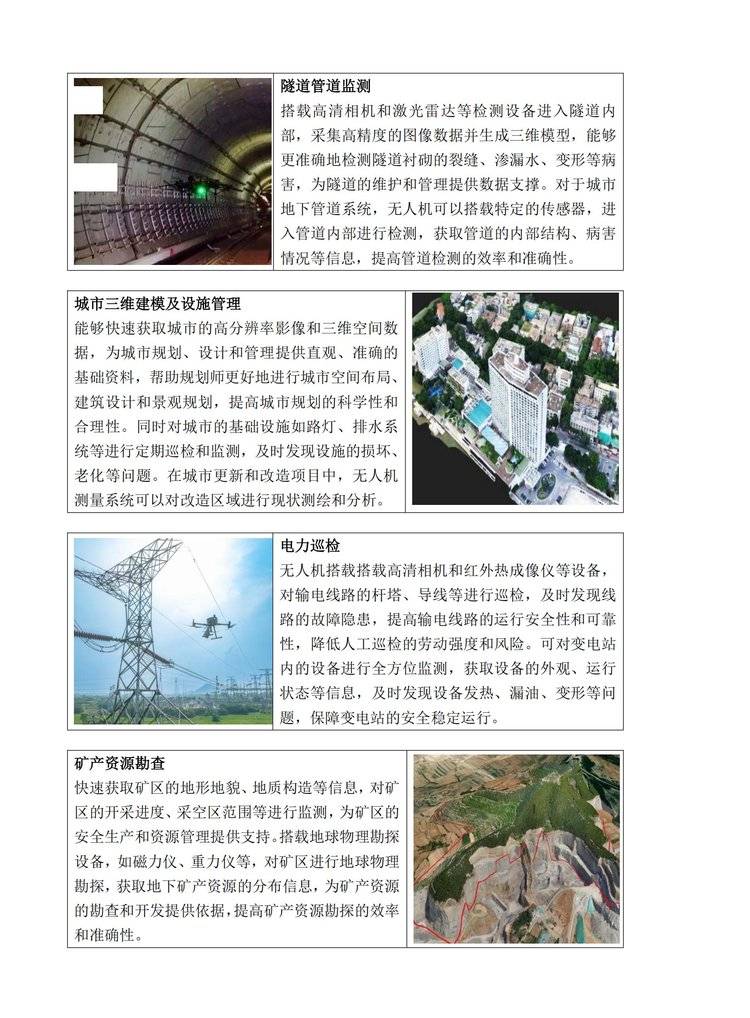 隧道管道监测

搭载高清相机和激光雷达等检测设备进入隧道内部，采集高精度的图像数据并生成三维模型，能够更准确地检测隧道衬砌的裂缝、渗漏水、变形等病害，为隧道的维护和管理提供数据支撑。对于城市地下管道系统，无人机可以搭载特定的传感器，进入管道内部进行检测，获取管道的内部结构、病害情况等信息，提高管道检测的效率和准确性。

城市三维建模及设施管理

能够快速获取城市的高分辨率影像和三维空间数据，为城市规划、设计和管理提供直观、准确的基础资料，帮助规划师更好地进行城市空间布局、建筑设计和景观规划，提高城市规划的科学性和合理性。同时对城市的基础设施如路灯、排水系统等进行定期巡检和监测，及时发现设施的损坏、老化等问题。在城市更新和改造项目中，无人机测量系统可以对改造区域进行现状测绘和分析。

电力巡检

无人机搭载搭载高清相机和红外热成像仪等设备，对输电线路的杆塔、导线等进行巡检，及时发现线路的故障隐患，提高输电线路的运行安全性和可靠性，降低人工巡检的劳动强度和风险。可对变电站内的设备进行全方位监测，获取设备的外观、运行状态等信息，及时发现设备发热、漏油、变形等问题，保障变电站的安全稳定运行。

矿产资源勘查

快速获取矿区的地形地貌、地质构造等信息，对矿区的开采进度、采空区范围等进行监测，为矿区的安全生产和资源管理提供支持。搭载地球物理勘探设备，如磁力仪、重力仪等，对矿区进行地球物理勘探，获取地下矿产资源的分布信息，为矿产资源的勘查和开发提供依据，提高矿产资源勘探的效率和准确性。